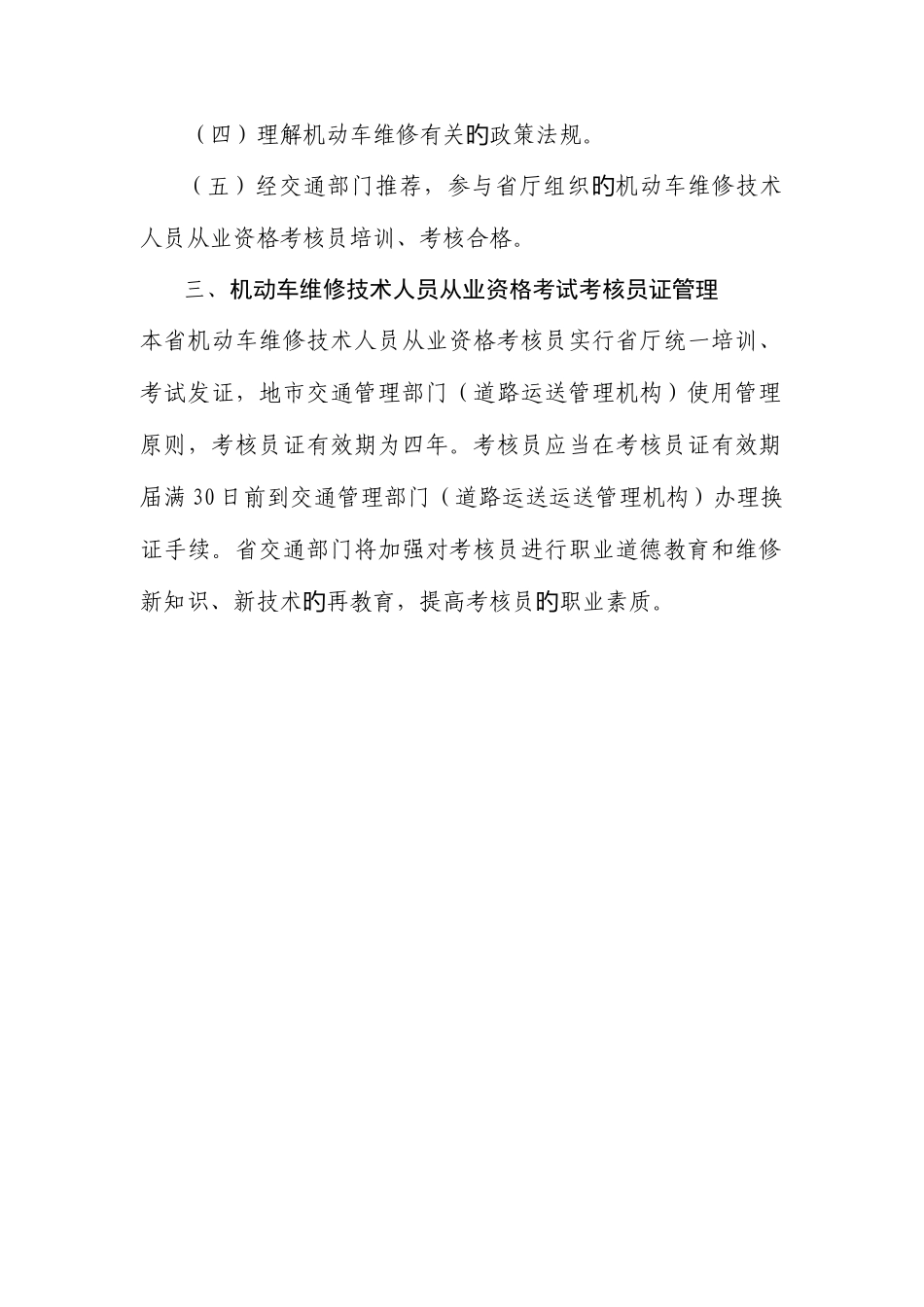 （四）理解机动车维修有关的政策法规。

（五）经交通部门推荐，参与省厅组织的机动车维修技术人员从业资格考核员培训、考核合格。

三、机动车维修技术人员从业资格考试考核员证管理

本省机动车维修技术人员从业资格考核员实行省厅统一培训、考试发证，地市交通管理部门（道路运送管理机构）使用管理原则，考核员证有效期为四年。考核员应当在考核员证有效期届满30日前到交通管理部门（道路运送运送管理机构）办理换证手续。省交通部门将加强对考核员进行职业道德教育和维修新知识、新技术的再教育，提高考核员的职业素质。